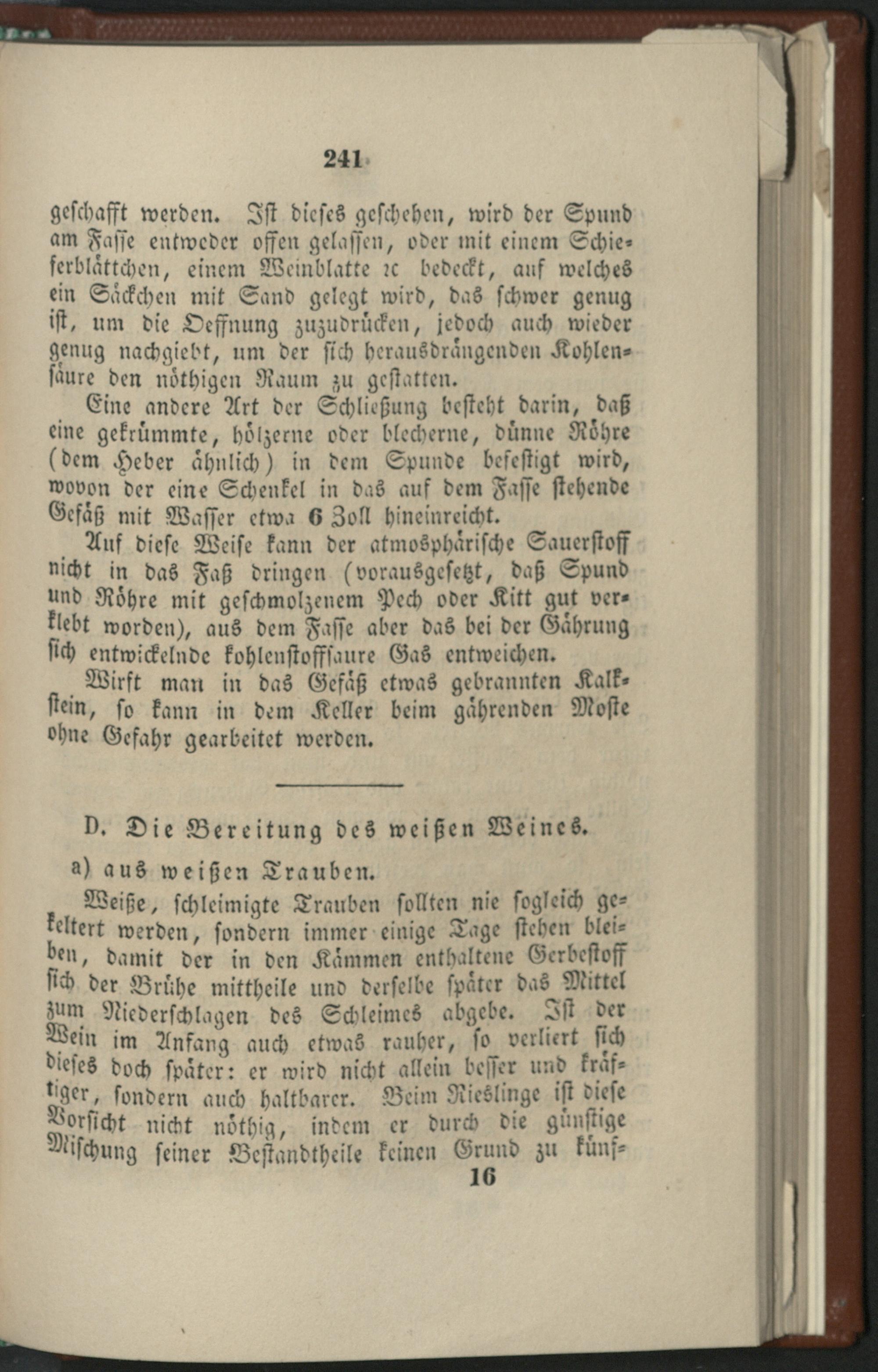 241

geschafft werden. Ist dieses geschehen, wird der Spund am Fasse entweder offen gelassen, oder mit einem Schieferblättchen, einem Weinblatte ꝛc bedeckt, auf welches ein Säckchen mit Sand gelegt wird, das schwer genug ist, um die Oeffnung zuzudrücken, jedoch auch wieder genug nachgiebt, um der sich herausdrängenden Kohlensäure den nöthigen Raum zu gestatten.

Eine andere Art der Schließung besteht darin, daß eine gekrümmte, hölzerne oder blecherne, dünne Röhre (dem Heber ähnlich) in dem Spunde befestigt wird, wovon der eine Schenkel in das auf dem Fasse stehende Gefäß mit Wasser etwa 6 Zoll hineinreicht.

Auf diese Weise kann der atmosphärische Sauerstoff nicht in das Faß dringen (vorausgesetzt, daß Spund und Röhre mit geschmolzenem Pech oder Kitt gut verklebt worden), aus dem Fasse aber das bei der Gährung sich entwickelnde kohlenstoffsaure Gas entweichen.

Wirft man in das Gefäß etwas gebrannten Kalkstein, so kann in dem Keller beim gährenden Moste ohne Gefahr gearbeitet werden.

D. Die Bereitung des weißen Weines.

a) aus weißen Trauben.

Weiße, schleimigte Trauben sollten nie sogleich gekeltert werden, sondern immer einige Tage stehen bleiben, damit der in den Kämmen enthaltene Gerbestoff sich der Brühe mittheile und derselbe später das Mittel zum Niederschlagen des Schleimes abgebe. Ist der Wein im Anfang auch etwas rauher, so verliert sich dieses doch später: er wird nicht allein besser und kräftiger, sondern auch haltbarer. Beim Rieslinge ist diese Vorsicht nicht nöthig, indem er durch die günstige Mischung seiner Bestandtheile keinen Grund zu künf-

16